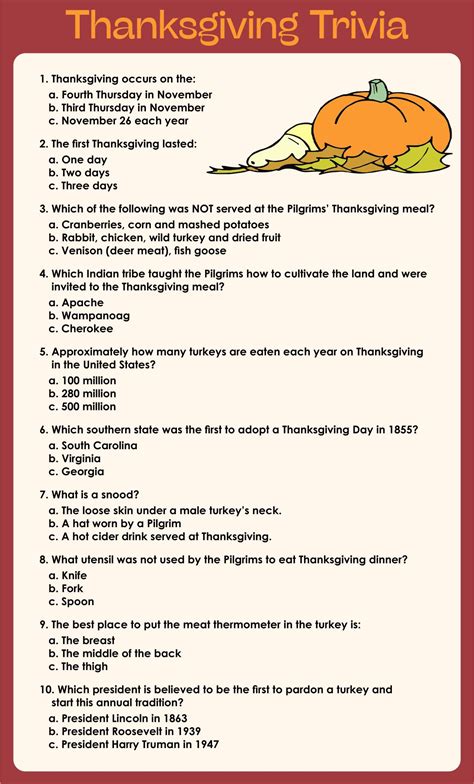 Thanksgiving Trivia

1. Thanksgiving occurs on the:
a. Fourth Thursday in November
b. Third Thursday in November
c. November 26 each year

2. The first Thanksgiving lasted:
a. One day
b. Two days
c. Three days

3. Which of the following was NOT served at the Pilgrims' Thanksgiving meal?
a. Cranberries, corn and mashed potatoes
b. Rabbit, chicken, wild turkey and dried fruit
c. Venison (deer meat), fish goose

4. Which Indian tribe taught the Pilgrims how to cultivate the land and were invited to the Thanksgiving meal?
a. Apache
b. Wampanoag
c. Cherokee

5. Approximately how many turkeys are eaten each year on Thanksgiving in the United States?
a. 100 million
b. 280 million
c. 500 million

6. Which southern state was the first to adopt a Thanksgiving Day in 1855?
a. South Carolina
b. Virginia
c. Georgia

7. What is a snood?
a. The loose skin under a male turkey's neck.
b. A hat worn by a Pilgrim
c. A hot cider drink served at Thanksgiving.

8. What utensil was not used by the Pilgrims to eat Thanksgiving dinner?
a. Knife
b. Fork
c. Spoon

9. The best place to put the meat thermometer in the turkey is:
a. The breast
b. The middle of the back
c. The thigh

10. Which president is believed to be the first to pardon a turkey and start this annual tradition?
a. President Lincoln in 1863
b. President Roosevelt in 1939
c. President Harry Truman in 1947